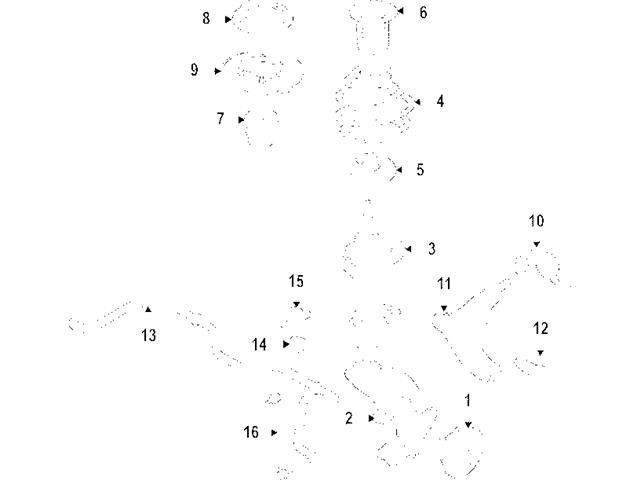 8
6
9
4
7
5
10
3
15
11
13
12
14
1
2
16